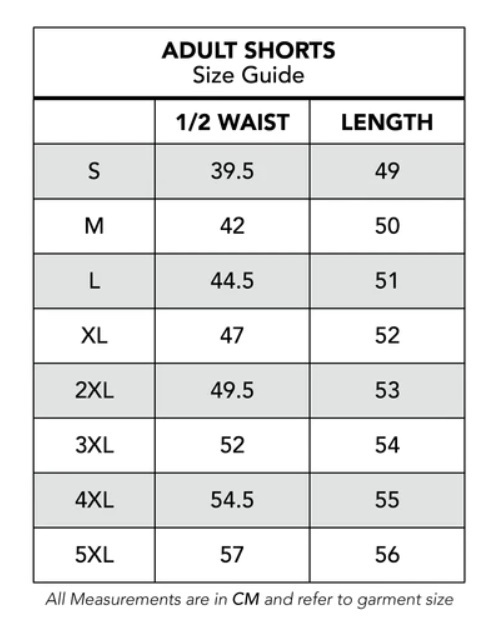 ADULT SHORTS
Size Guide

| | 1/2 WAIST | LENGTH |
|---|---|---|
| S | 39.5 | 49 |
| M | 42 | 50 |
| L | 44.5 | 51 |
| XL | 47 | 52 |
| 2XL | 49.5 | 53 |
| 3XL | 52 | 54 |
| 4XL | 54.5 | 55 |
| 5XL | 57 | 56 |

All Measurements are in CM and refer to garment size